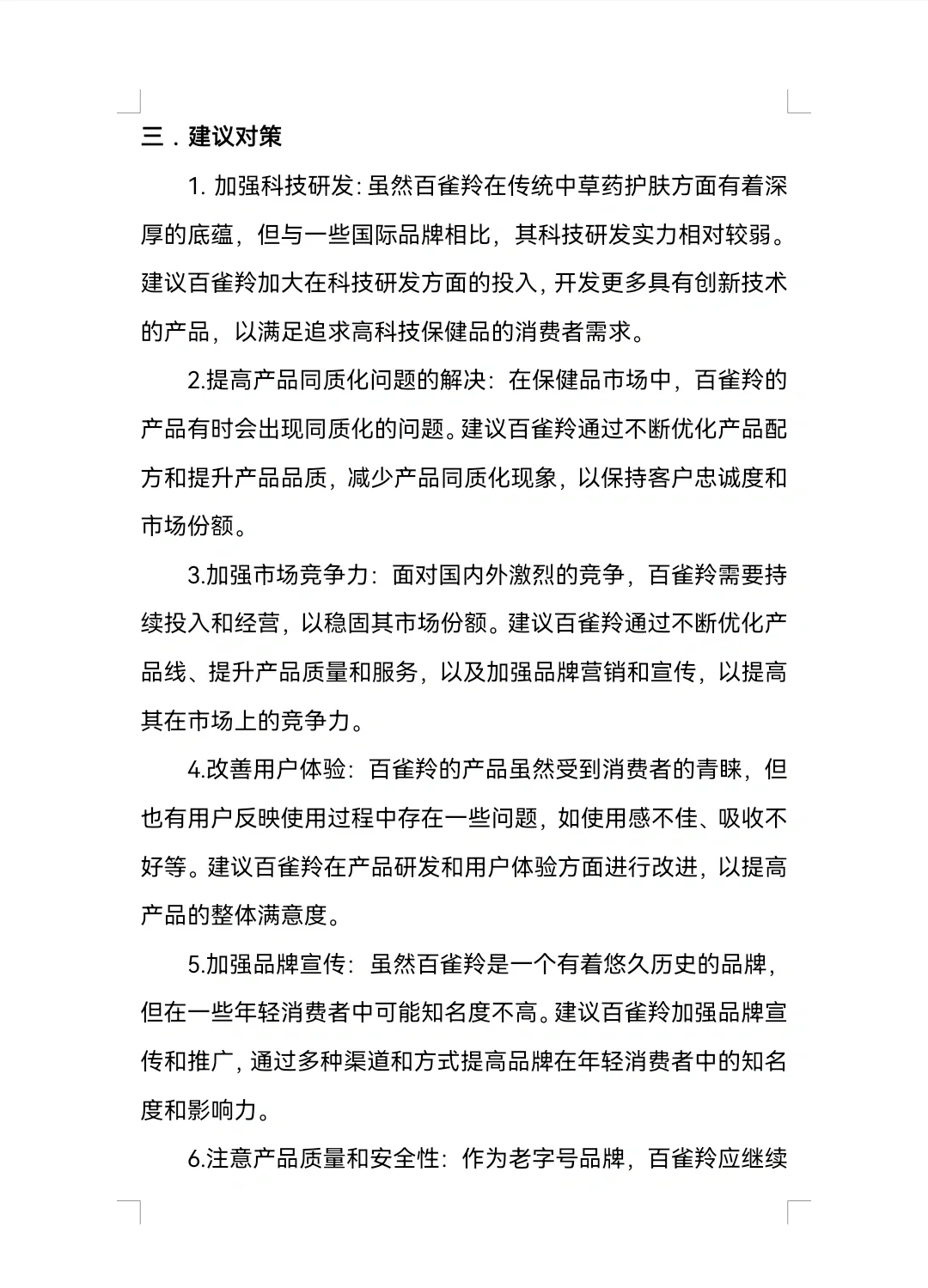 三．建议对策

1. 加强科技研发：虽然百雀羚在传统中草药护肤方面有着深厚的底蕴，但与一些国际品牌相比，其科技研发实力相对较弱。建议百雀羚加大在科技研发方面的投入，开发更多具有创新技术的产品，以满足追求高科技保健品的消费者需求。

2.提高产品同质化问题的解决：在保健品市场中，百雀羚的产品有时会出现同质化的问题。建议百雀羚通过不断优化产品配方和提升产品品质，减少产品同质化现象，以保持客户忠诚度和市场份额。

3.加强市场竞争力：面对国内外激烈的竞争，百雀羚需要持续投入和经营，以稳固其市场份额。建议百雀羚通过不断优化产品线、提升产品质量和服务，以及加强品牌营销和宣传，以提高其在市场上的竞争力。

4.改善用户体验：百雀羚的产品虽然受到消费者的青睐，但也有用户反映使用过程中存在一些问题，如使用感不佳、吸收不好等。建议百雀羚在产品研发和用户体验方面进行改进，以提高产品的整体满意度。

5.加强品牌宣传：虽然百雀羚是一个有着悠久历史的品牌，但在一些年轻消费者中可能知名度不高。建议百雀羚加强品牌宣传和推广，通过多种渠道和方式提高品牌在年轻消费者中的知名度和影响力。

6.注意产品质量和安全性：作为老字号品牌，百雀羚应继续